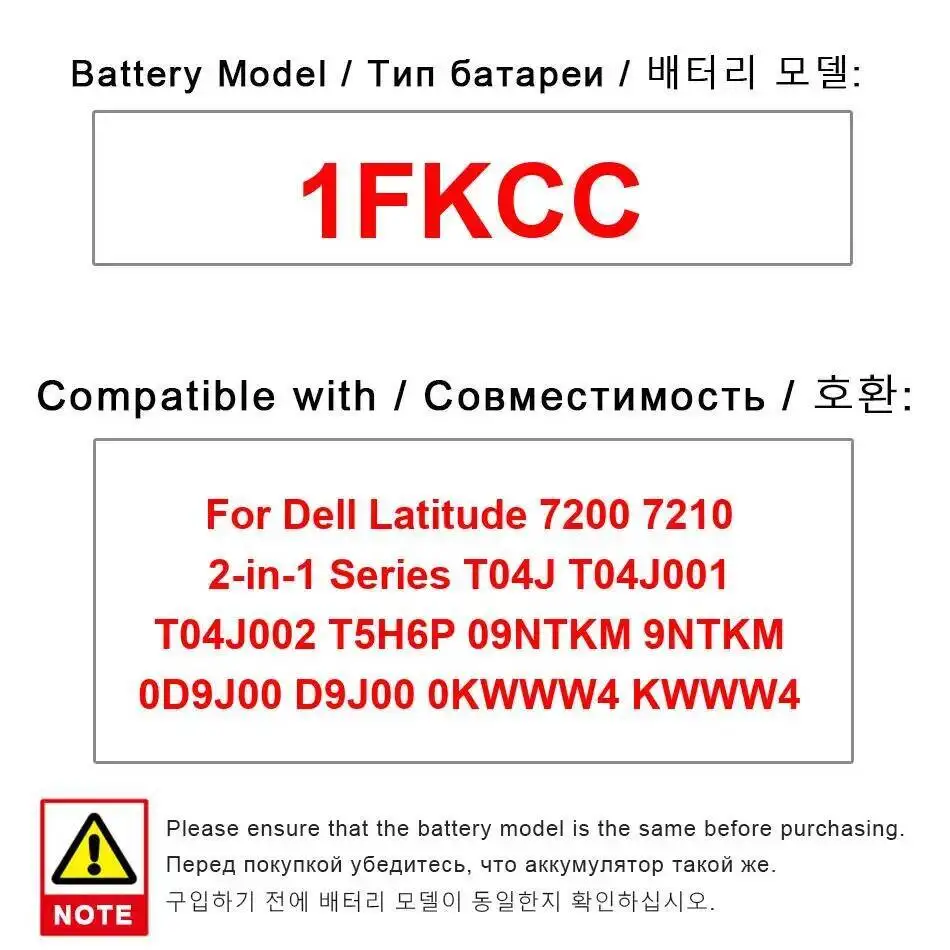 Battery Model / Тип батареи / 배터리 모델:

1FKCC

Compatible with / Совместимость / 호환:

For Dell Latitude 7200 7210 2-in-1 Series T04J T04J001 T04J002 T5H6P 09NTKM 9NTKM 0D9J00 D9J00 0KWWW4 KWWW4

NOTE

Please ensure that the battery model is the same before purchasing.
Перед покупкой убедитесь, что аккумулятор такой же.
구입하기 전에 배터리 모델이 동일한지 확인하십시오.